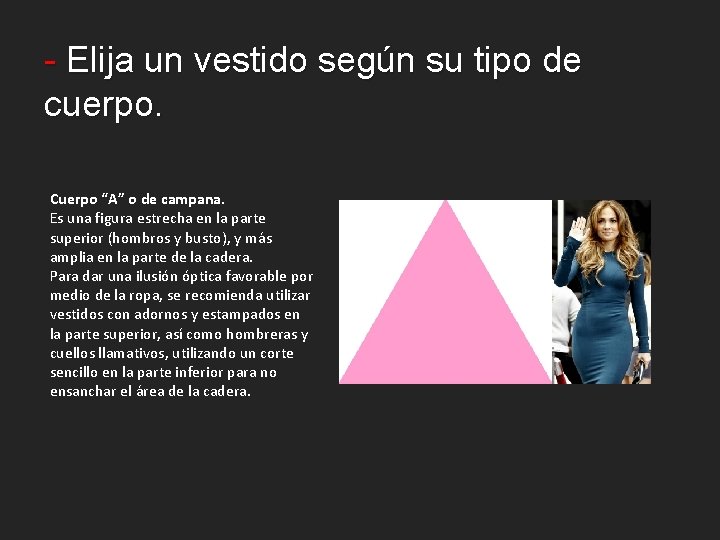 - Elija un vestido según su tipo de cuerpo.

Cuerpo “A” o de campana.
Es una figura estrecha en la parte superior (hombros y busto), y más amplia en la parte de la cadera.
Para dar una ilusión óptica favorable por medio de la ropa, se recomienda utilizar vestidos con adornos y estampados en la parte superior, así como hombreras y cuellos llamativos, utilizando un corte sencillo en la parte inferior para no ensanchar el área de la cadera.